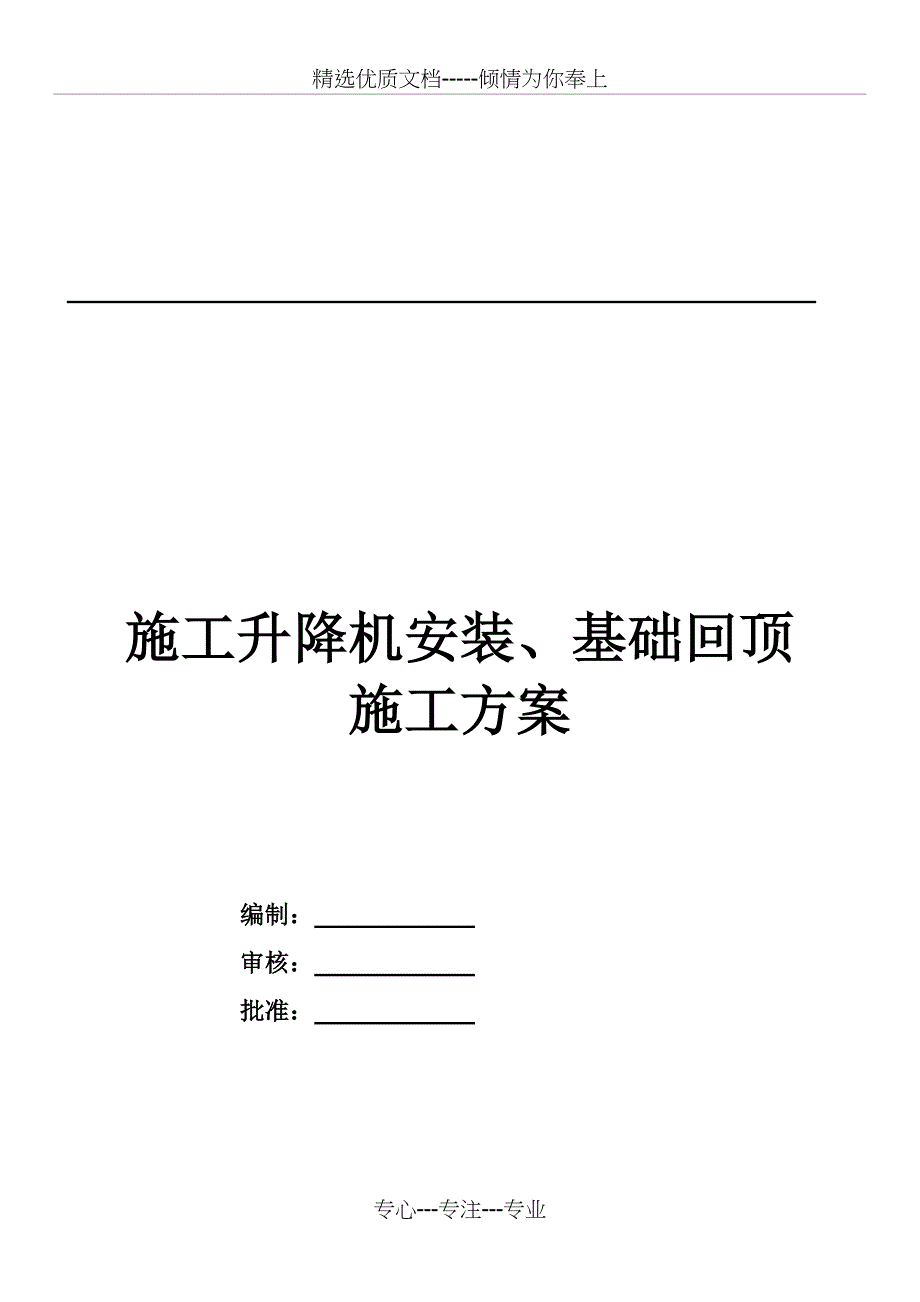 精选优质文档-----倾情为你奉上

施工升降机安装、基础回顶施工方案

编制：

审核：

批准：

专心---专注---专业